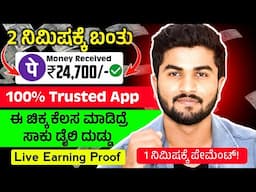 2 ನಿಮಿಷಕ್ಕೆ ಬಂತು

पे

Money Received

₹24,700/-

100% Trusted App

ಈ ಚಿಕ್ಕ ಕೆಲಸ ಮಾಡಿದ್ರೆ ಸಾಕು ಡೈಲಿ ದುಡ್ಡು

Live Earning Proof

1 ನಿಮಿಷಕ್ಕೆ ಪೇಮೆಂಟ್!